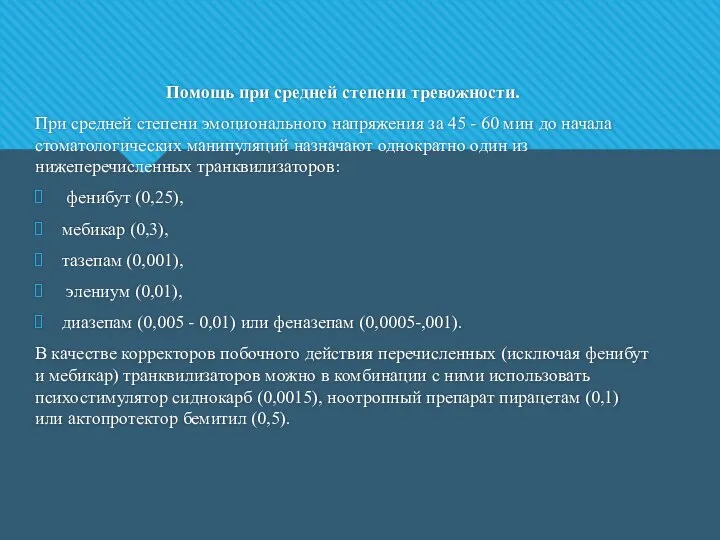 Помощь при средней степени тревожности.

При средней степени эмоционального напряжения за 45 - 60 мин до начала стоматологических манипуляций назначают однократно один из нижеперечисленных транквилизаторов:

фенибут (0,25),

мебикар (0,3),

тазепам (0,001),

элениум (0,01),

диазепам (0,005 - 0,01) или феназепам (0,0005-,001).

В качестве корректоров побочного действия перечисленных (исключая фенибут и мебикар) транквилизаторов можно в комбинации с ними использовать психостимулятор сиднокарб (0,0015), ноотропный препарат пирацетам (0,1) или актопротектор бемитил (0,5).